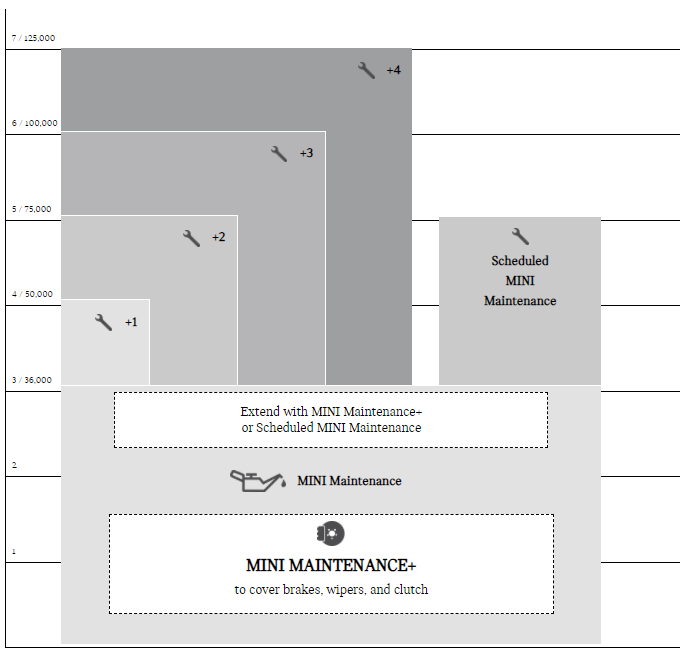 7 / 125,000

+4

6 / 100,000

+3

5 / 75,000

+2

Scheduled MINI Maintenance

4 / 50,000

+1

3 / 36,000

Extend with MINI Maintenance+ or Scheduled MINI Maintenance

2

MINI Maintenance

1

MINI MAINTENANCE+

to cover brakes, wipers, and clutch